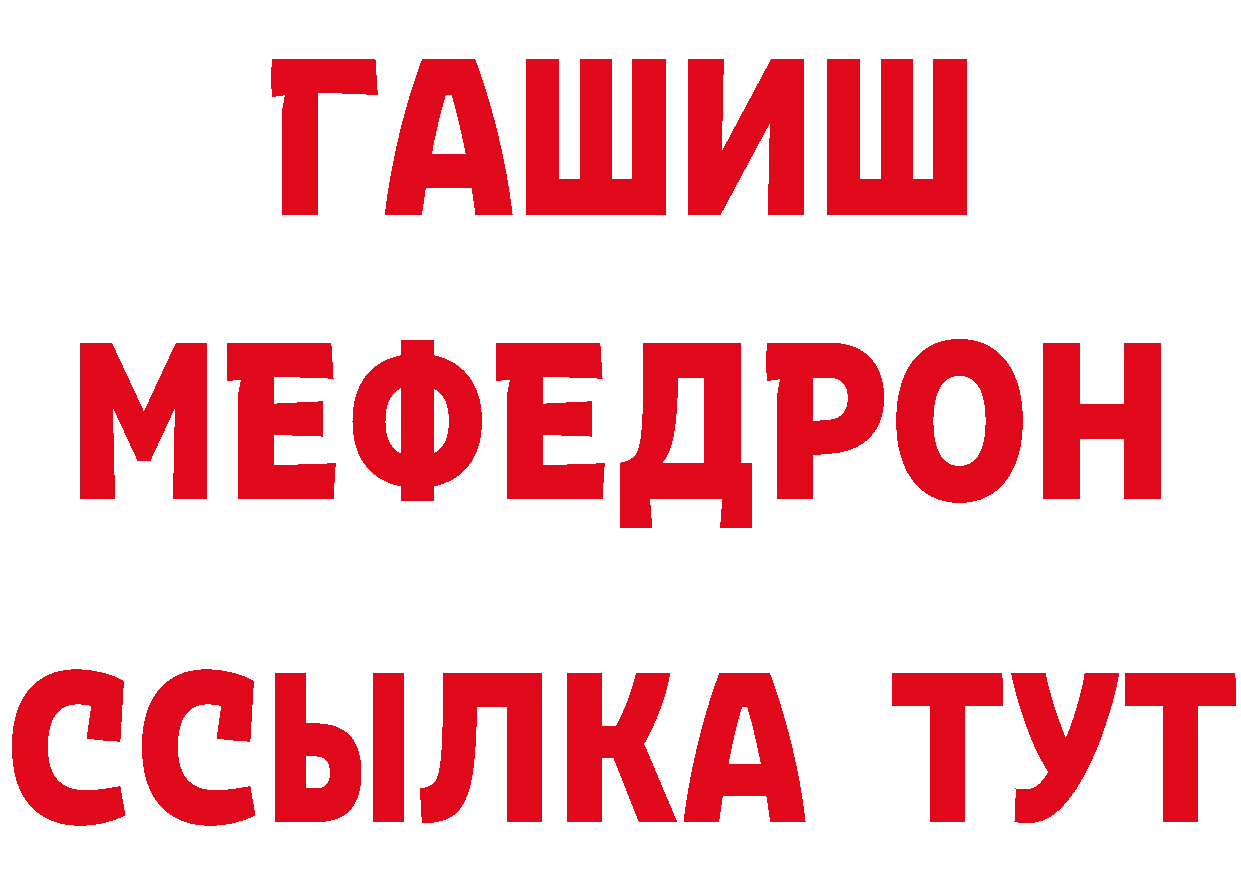 ГАШИШ
МЕФЕДРОН
ССЫЛКА ТУТ